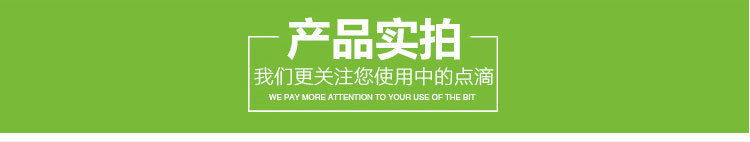 产品实拍

我们更关注您使用中的点滴

WE PAY MORE ATTENTION TO YOUR USE OF THE BIT